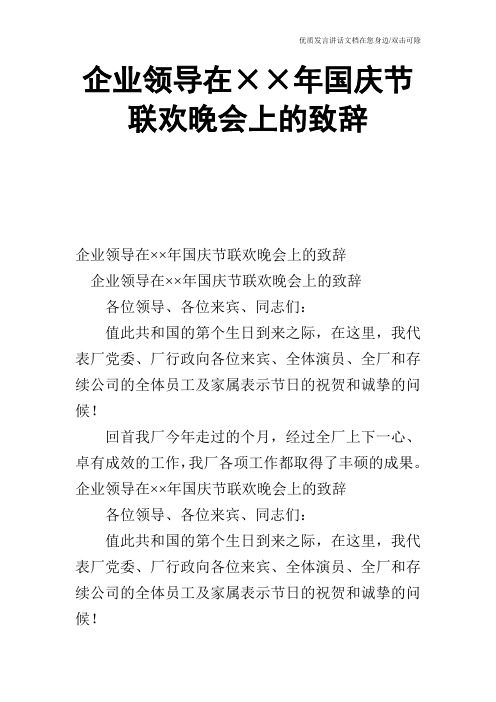 优质发言讲话文档在您身边/双击可除

企业领导在××年国庆节联欢晚会上的致辞

企业领导在××年国庆节联欢晚会上的致辞

企业领导在××年国庆节联欢晚会上的致辞

各位领导、各位来宾、同志们：

值此共和国的第个生日到来之际，在这里，我代表厂党委、厂行政向各位来宾、全体演员、全厂和存续公司的全体员工及家属表示节日的祝贺和诚挚的问候！

回首我厂今年走过的个月，经过全厂上下一心、卓有成效的工作，我厂各项工作都取得了丰硕的成果。

企业领导在××年国庆节联欢晚会上的致辞

各位领导、各位来宾、同志们：

值此共和国的第个生日到来之际，在这里，我代表厂党委、厂行政向各位来宾、全体演员、全厂和存续公司的全体员工及家属表示节日的祝贺和诚挚的问候！